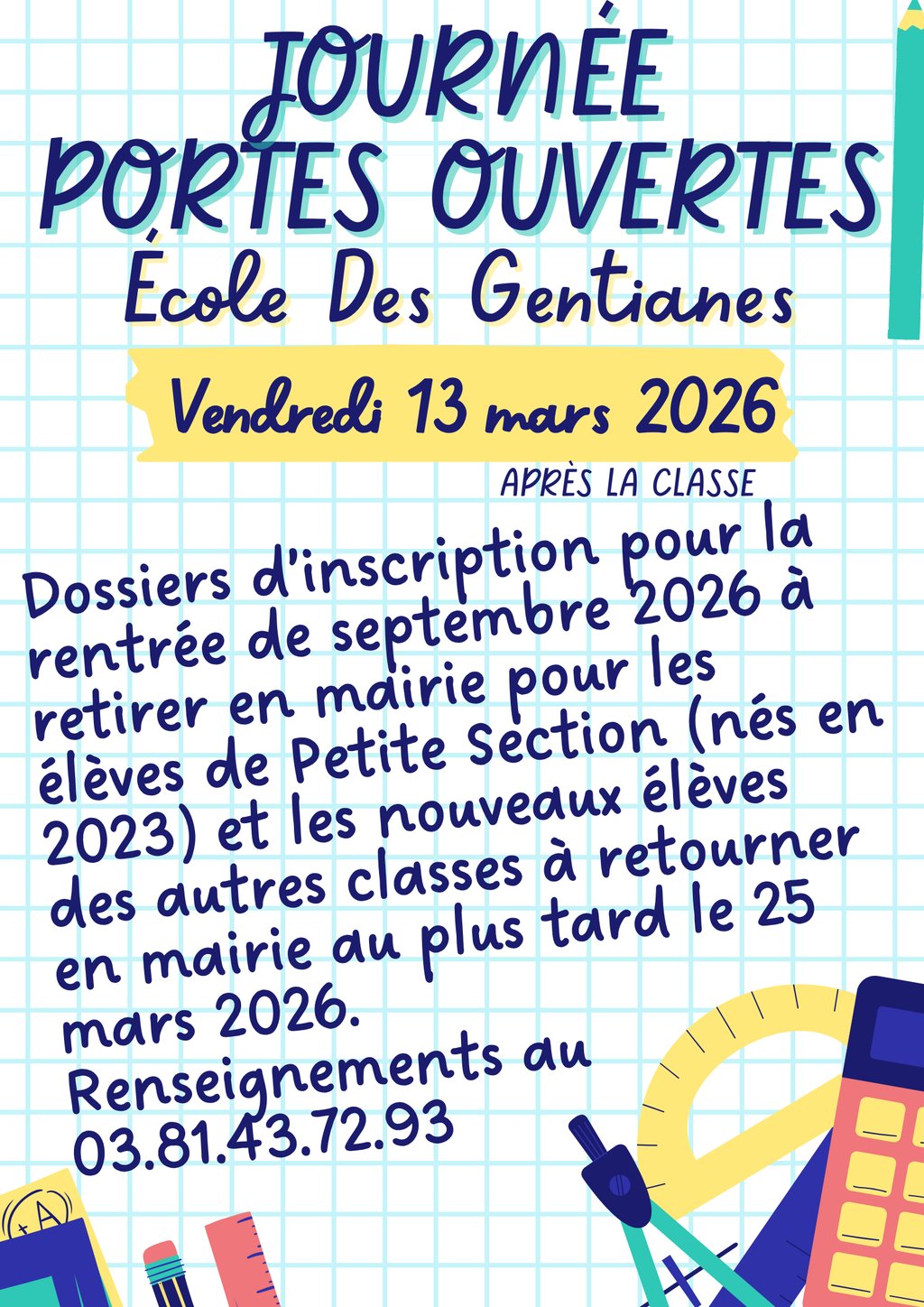 JOURNÉE
PORTES OUVERTES
École Des Gentianes

Vendredi 13 mars 2026

APRÈS LA CLASSE

Dossiers d'inscription pour la rentrée de septembre 2026 à retirer en mairie pour les élèves de Petite Section (nés en 2023) et les nouveaux élèves des autres classes à retourner en mairie au plus tard le 25 mars 2026.
Renseignements au 03.81.43.72.93